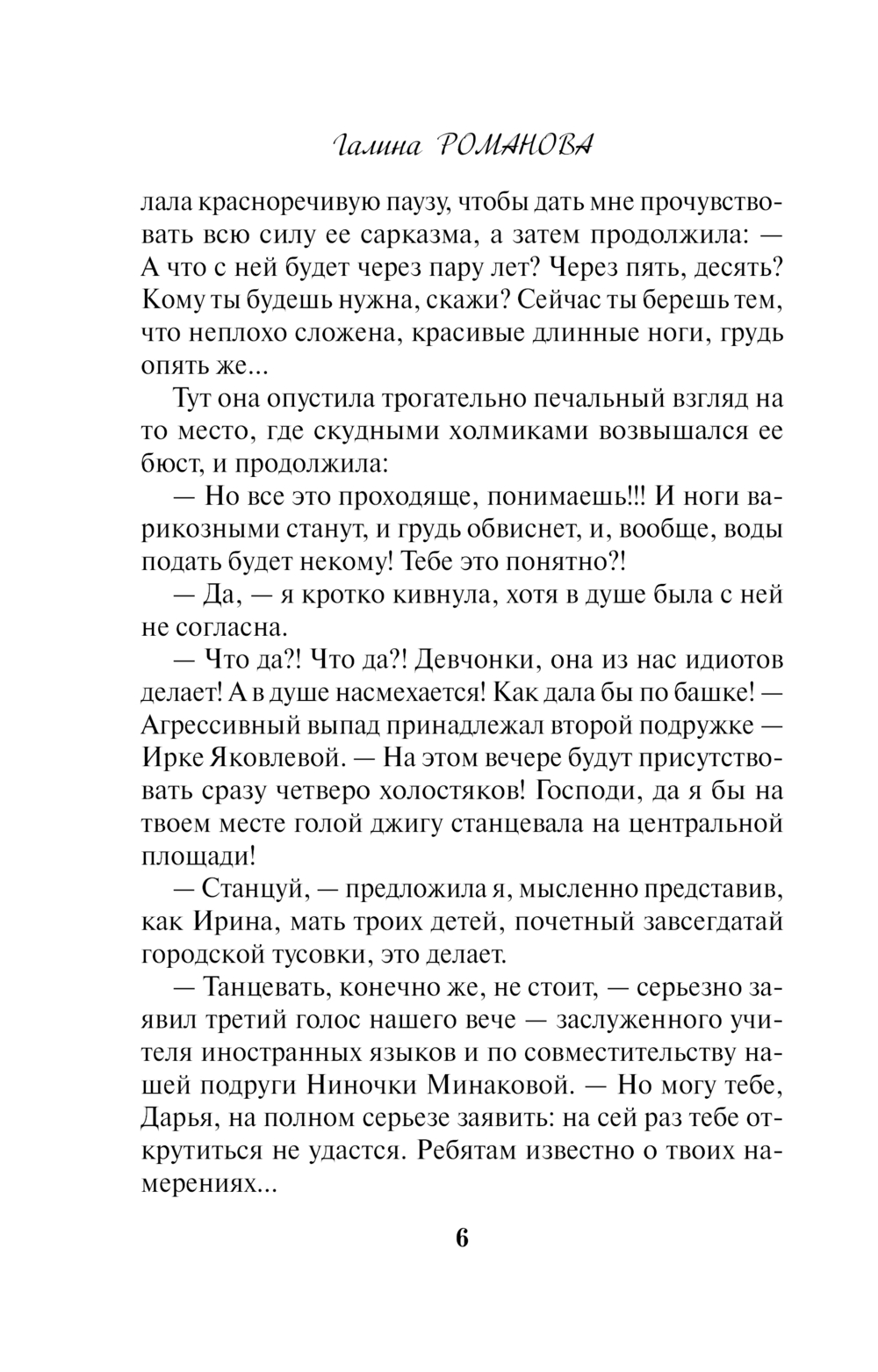 Галина РОМАНОВА

лала красноречивую паузу, чтобы дать мне прочувствовать всю силу ее сарказма, а затем продолжила: — А что с ней будет через пару лет? Через пять, десять? Кому ты будешь нужна, скажи? Сейчас ты берешь тем, что неплохо сложена, красивые длинные ноги, грудь опять же...

Тут она опустила трогательно печальный взгляд на то место, где скудными холмиками возвышался ее бюст, и продолжила:

— Но все это проходяще, понимаешь!!! И ноги варикозными станут, и грудь обвиснет, и, вообще, воды подать будет некому! Тебе это понятно?!

— Да, — я кротко кивнула, хотя в душе была с ней не согласна.

— Что да?! Что да?! Девчонки, она из нас идиотов делает! А в душе насмехается! Как дала бы по башке! — Агрессивный выпад принадлежал второй подружке — Ирке Яковлевой. — На этом вечере будут присутствовать сразу четверо холостяков! Господи, да я бы на твоем месте голой джигу станцевала на центральной площади!

— Станцуй, — предложила я, мысленно представив, как Ирина, мать троих детей, почетный завсегдатай городской тусовки, это делает.

— Танцевать, конечно же, не стоит, — серьезно заявил третий голос нашего вече — заслуженного учителя иностранных языков и по совместительству нашей подруги Ниночки Минаковой. — Но могу тебе, Дарья, на полном серьезе заявить: на сей раз тебе открутиться не удастся. Ребятам известно о твоих намерениях...

6